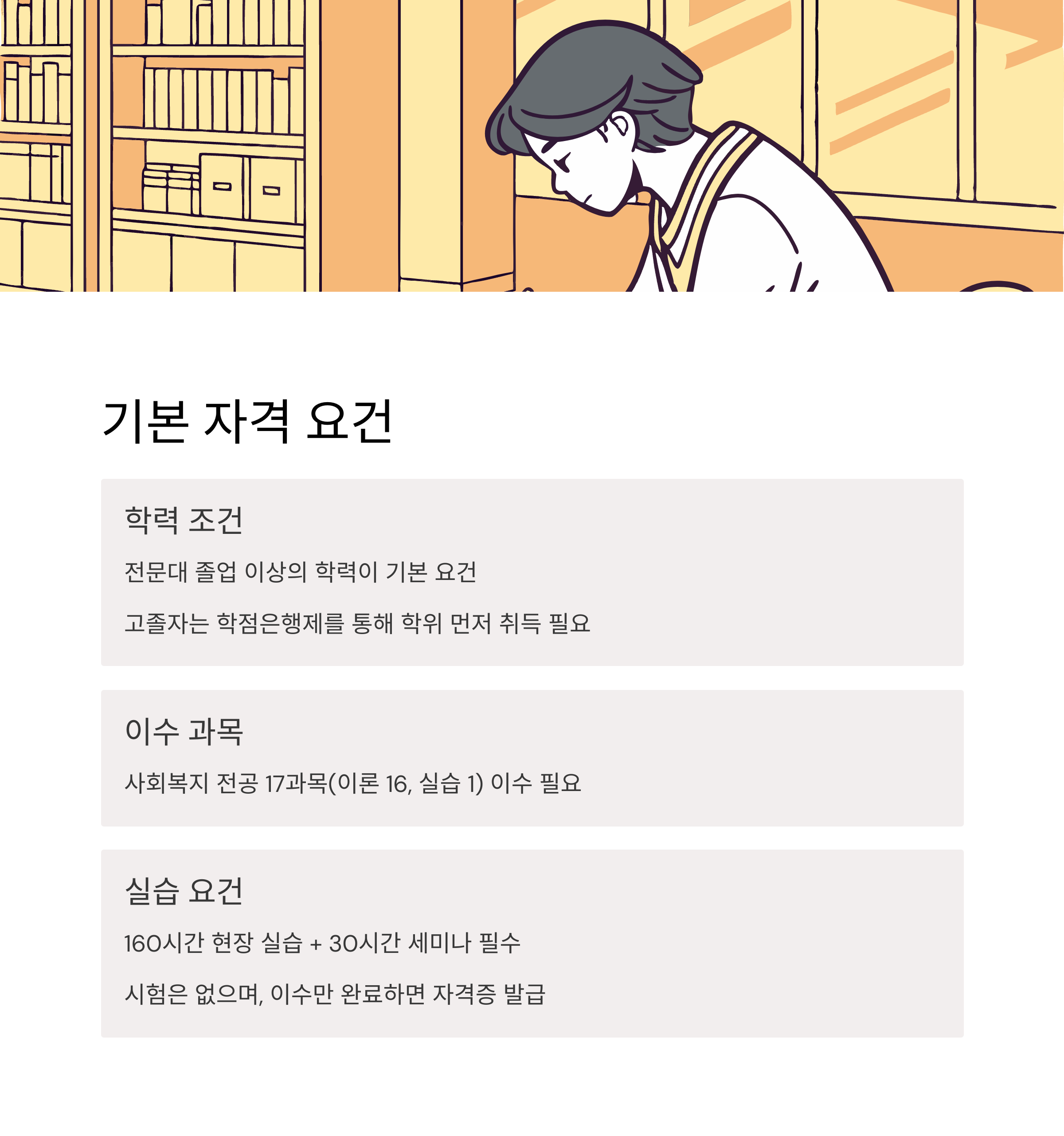 기본 자격 요건

학력 조건

전문대 졸업 이상의 학력이 기본 요건

고졸자는 학점은행제를 통해 학위 먼저 취득 필요

이수 과목

사회복지 전공 17과목(이론 16, 실습 1) 이수 필요

실습 요건

160시간 현장 실습 + 30시간 세미나 필수

시험은 없으며, 이수만 완료하면 자격증 발급